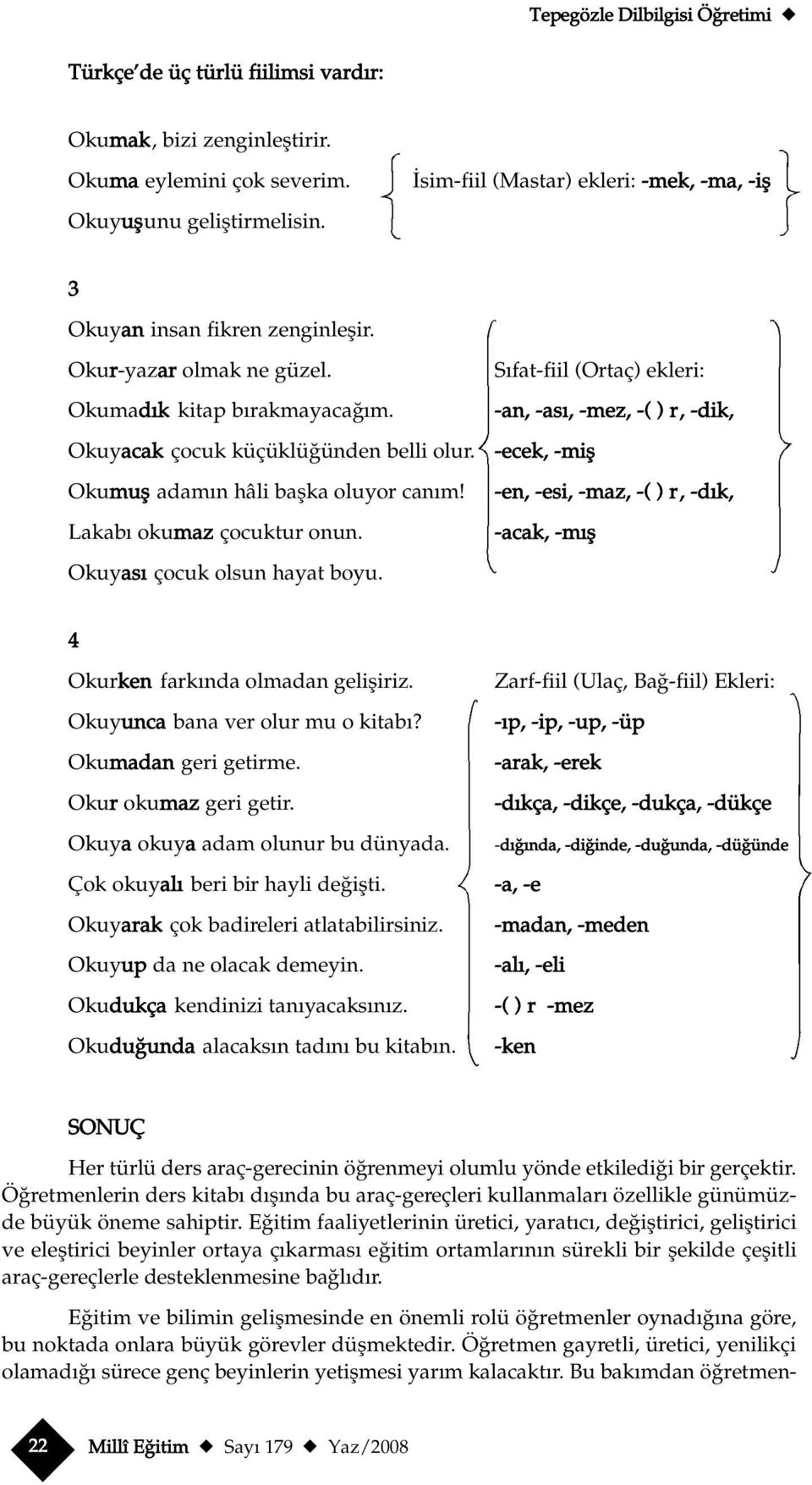 Tepegözle Dilbilgisi Öğretimi ◆

Türkçe'de üç türlü fiilimsi vardır:

Okumak, bizi zenginleştirir.
Okuma eylemini çok severim.
Okuyuşunu geliştirmelisin.

İsim-fiil (Mastar) ekleri: -mek, -ma, -iş

3

Okuyan insan fikren zenginleşir.
Okur-yazar olmak ne güzel.
Okumadık kitap bırakmayacağım.
Okuyacak çocuk küçüklüğünden belli olur.
Okumuş adamın hâli başka oluyor canım!
Lakabı okumaz çocuktur onun.
Okuyası çocuk olsun hayat boyu.

Sıfat-fiil (Ortaç) ekleri:
-an, -ası, -mez, -( ) r, -dik,
-ecek, -miş
-en, -esi, -maz, -( ) r, -dık,
-acak, -mış

4

Okurken farkında olmadan gelişiriz.
Okuyunca bana ver olur mu o kitabı?
Okumadan geri getirme.
Okur okumaz geri getir.
Okuya okuya adam olunur bu dünyada.
Çok okuyalı beri bir hayli değişti.
Okuyarak çok badireleri atlatabilirsiniz.
Okuyup da ne olacak demeyin.
Okudukça kendinizi tanıyacaksınız.
Okuduğunda alacaksın tadını bu kitabın.

Zarf-fiil (Ulaç, Bağ-fiil) Ekleri:
-ıp, -ip, -up, -üp
-arak, -erek
-dıkça, -dikçe, -dukça, -dükçe
-dığında, -diğinde, -duğunda, -düğünde
-a, -e
-madan, -meden
-alı, -eli
-( ) r -mez
-ken

SONUÇ

Her türlü ders araç-gerecinin öğrenmeyi olumlu yönde etkilediği bir gerçektir. Öğretmenlerin ders kitabı dışında bu araç-gereçleri kullanmaları özellikle günümüzde büyük öneme sahiptir. Eğitim faaliyetlerinin üretici, yaratıcı, değiştirici, geliştirici ve eleştirici beyinler ortaya çıkarması eğitim ortamlarının sürekli bir şekilde çeşitli araç-gereçlerle desteklenmesine bağlıdır.

Eğitim ve bilimin gelişmesinde en önemli rolü öğretmenler oynadığına göre, bu noktada onlara büyük görevler düşmektedir. Öğretmen gayretli, üretici, yenilikçi olamadığı sürece genç beyinlerin yetişmesi yarım kalacaktır. Bu bakımdan öğretmen-

22 Millî Eğitim ◆ Sayı 179 ◆ Yaz/2008